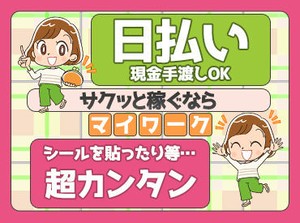 日払い
現金手渡しOK

サクッと稼ぐなら

マイワーク

シールを貼ったり等…
超カンタン